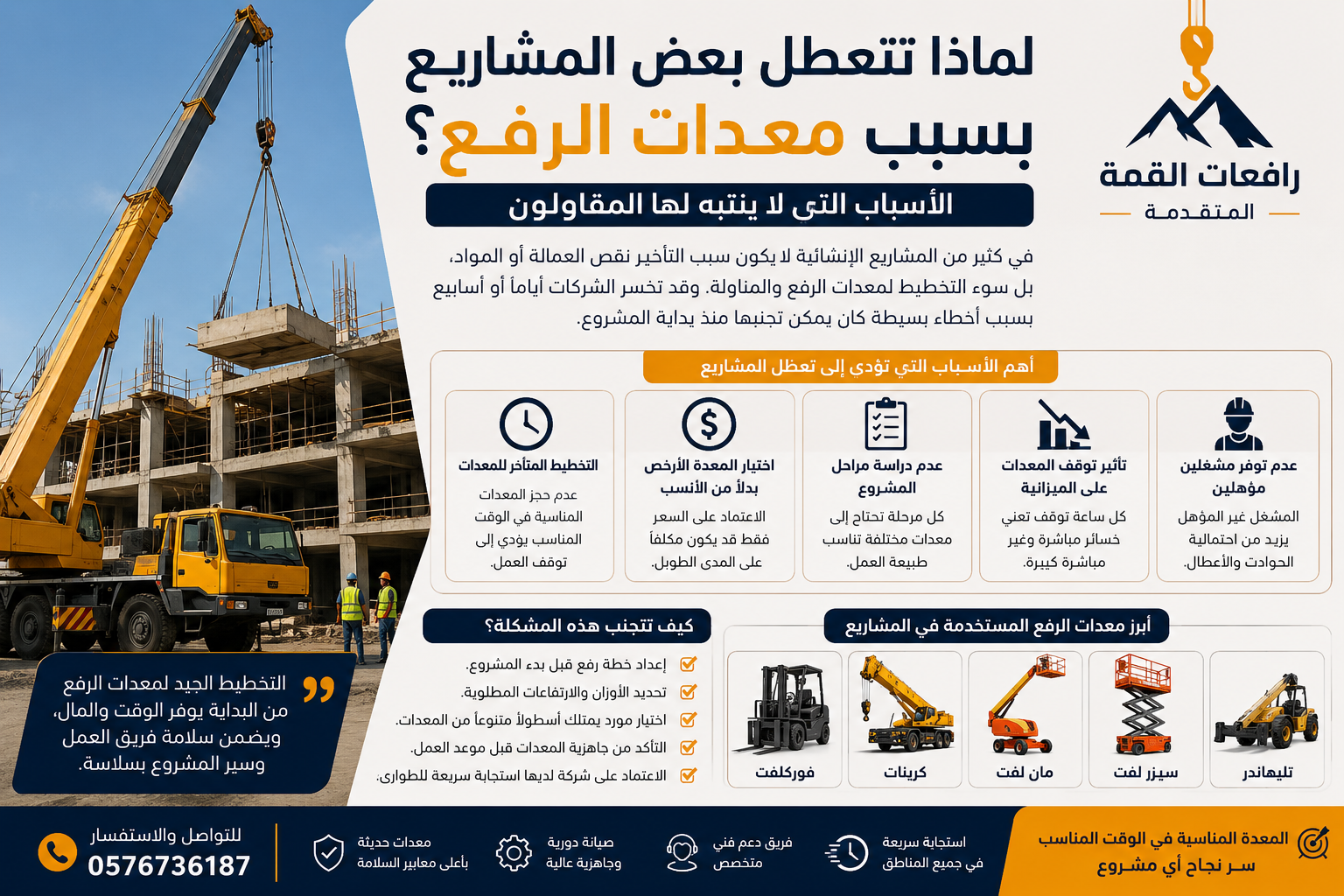 رافعات القمة
المتقدمة

لماذا تتعطل بعض المشاريع بسبب معدات الرفع؟

الأسباب التي لا ينتبه لها المقاولون

في كثير من المشاريع الإنشائية لا يكون سبب التأخير نقص العمالة أو المواد، بل سوء التخطيط لمعدات الرفع والمناولة. وقد تخسر الشركات أياماً أو أسابيع بسبب أخطاء بسيطة كان يمكن تجنبها منذ بداية المشروع.

أهم الأسباب التي تؤدي إلى تعطل المشاريع

عدم توفر مشغلين مؤهلين
المشغل غير المؤهل يزيد من احتمالية الحوادث والأعطال.

تأثير توقف المعدات على الميزانية
كل ساعة توقف تعني خسائر مباشرة وغير مباشرة كبيرة.

عدم دراسة مراحل المشروع
كل مرحلة تحتاج إلى معدات مختلفة تناسب طبيعة العمل.

اختيار المعدة الأرخص بدلاً من الأنسب
الاعتماد على السعر فقط قد يكون مكلفاً على المدى الطويل.

التخطيط المتأخر للمعدات
عدم حجز المعدات المناسبة في الوقت المناسب يؤدي إلى توقف العمل.

أبرز معدات الرفع المستخدمة في المشاريع
تليهاندر
سيزر لفت
مان لفت
كرينات
فوركلفت

كيف تتجنب هذه المشكلة؟
إعداد خطة رفع قبل بدء المشروع.
تحديد الأوزان والارتفاعات المطلوبة.
اختيار مورد يمتلك أسطولاً متنوعاً من المعدات.
التأكد من جاهزية المعدات قبل موعد العمل.
الاعتماد على شركة لديها استجابة سريعة للطوارئ.

التخطيط الجيد لمعدات الرفع من البداية يوفر الوقت والمال، ويضمن سلامة فريق العمل وسير المشروع بسلاسة.

المعدة المناسبة في الوقت المناسب
سر نجاح أي مشروع

استجابة سريعة في جميع المناطق
فريق دعم فني متخصص
صيانة دورية وجاهزية عالية
معدات حديثة بأعلى معايير السلامة

للتواصل والاستفسار
0576736187